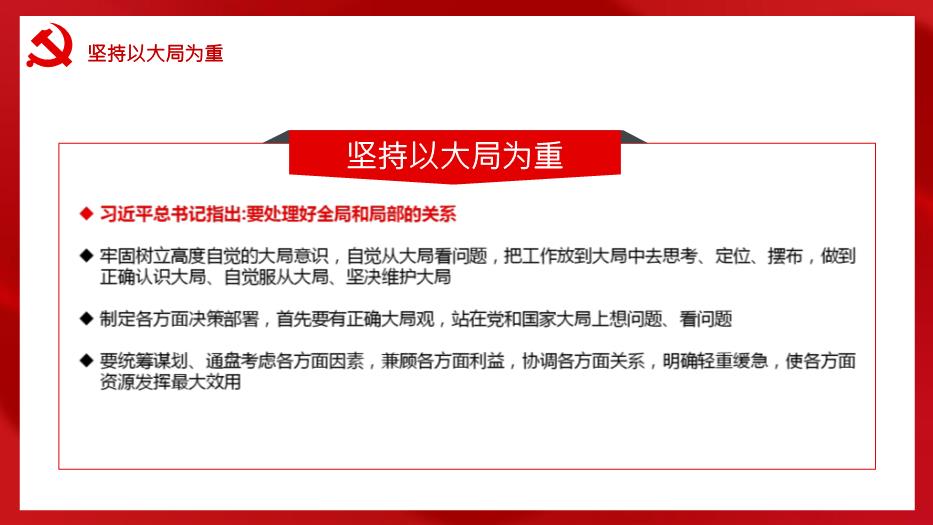 坚持以大局为重

坚持以大局为重

◆ 习近平总书记指出:要处理好全局和局部的关系

◆ 牢固树立高度自觉的大局意识，自觉从大局看问题，把工作放到大局中去思考、定位、摆布，做到正确认识大局、自觉服从大局、坚决维护大局

◆ 制定各方面决策部署，首先要有正确大局观，站在党和国家大局上想问题、看问题

◆ 要统筹谋划、通盘考虑各方面因素，兼顾各方面利益，协调各方面关系，明确轻重缓急，使各方面资源发挥最大效用